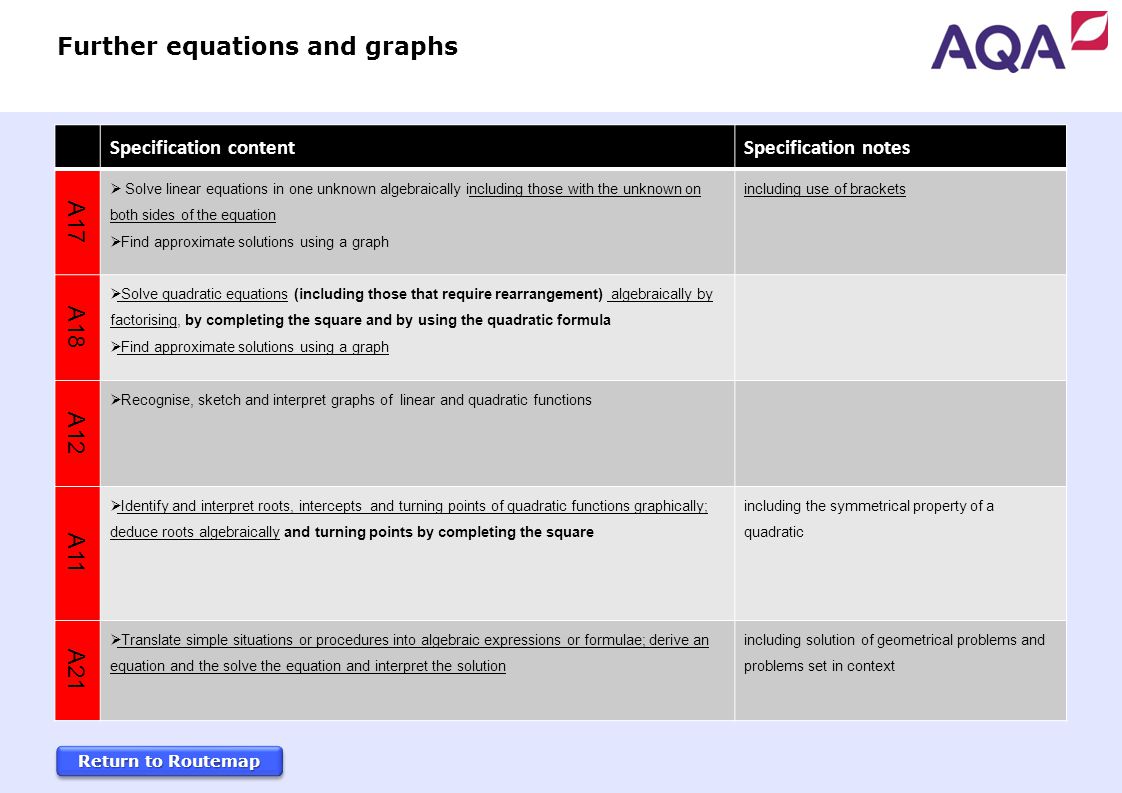 Further equations and graphs

AQA

| | Specification content | Specification notes |
|---|---|---|
| A17 | ➢ Solve linear equations in one unknown algebraically including those with the unknown on both sides of the equation ➢Find approximate solutions using a graph | including use of brackets |
| A18 | ➢Solve quadratic equations (including those that require rearrangement) algebraically by factorising, by completing the square and by using the quadratic formula ➢Find approximate solutions using a graph | |
| A12 | ➢Recognise, sketch and interpret graphs of linear and quadratic functions | |
| A11 | ➢Identify and interpret roots, intercepts and turning points of quadratic functions graphically; deduce roots algebraically and turning points by completing the square | including the symmetrical property of a quadratic |
| A21 | ➢Translate simple situations or procedures into algebraic expressions or formulae; derive an equation and the solve the equation and interpret the solution | including solution of geometrical problems and problems set in context |

Return to Routemap